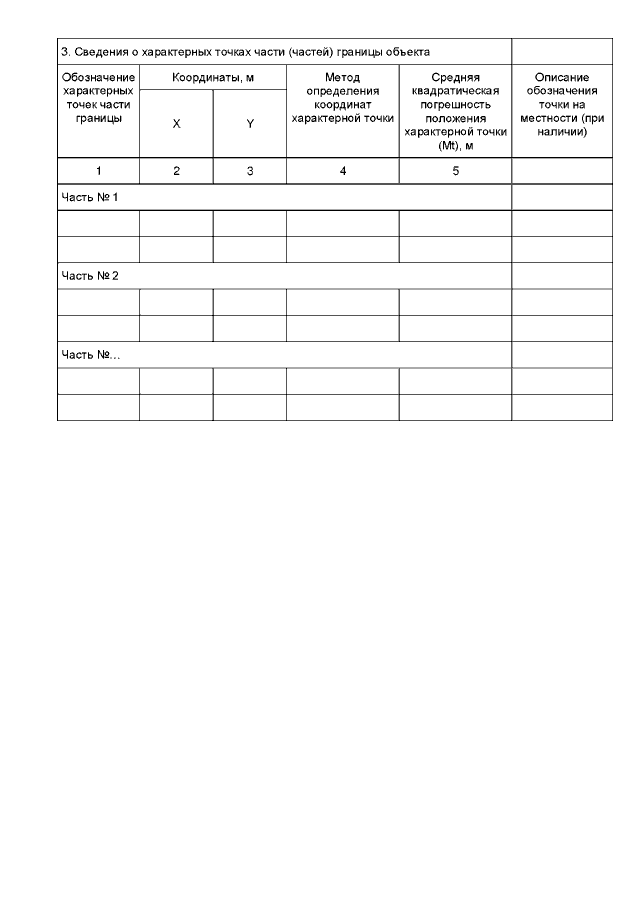 | 3. Сведения о характерных точках части (частей) границы объекта | | | | | |
|---|---|---|---|---|---|
| Обозначение характерных точек части границы | Координаты, м | | Метод определения координат характерной точки | Средняя квадратическая погрешность положения характерной точки (Mt), м | Описание обозначения точки на местности (при наличии) |
| | X | Y | | | |
| 1 | 2 | 3 | 4 | 5 | |
| Часть № 1 | | | | | |
| | | | | | |
| | | | | | |
| Часть № 2 | | | | | |
| | | | | | |
| | | | | | |
| Часть №... | | | | | |
| | | | | | |
| | | | | | |